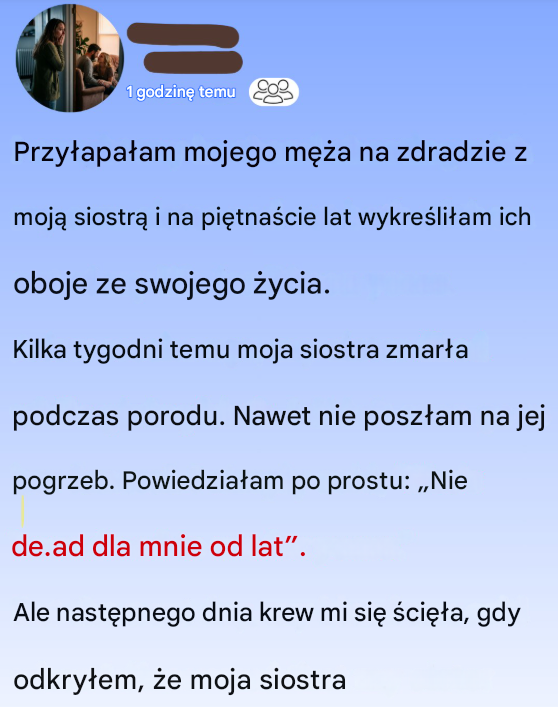 1 godzinę temu

Przyłapałam mojego męża na zdradzie z moją siostrą i na piętnaście lat wykreśliłam ich oboje ze swojego życia.

Kilka tygodni temu moja siostra zmarła podczas porodu. Nawet nie poszłam na jej pogrzeb. Powiedziałam po prostu: „Nie de.ad dla mnie od lat”.

Ale następnego dnia krew mi się ścięła, gdy odkryłem, że moja siostra